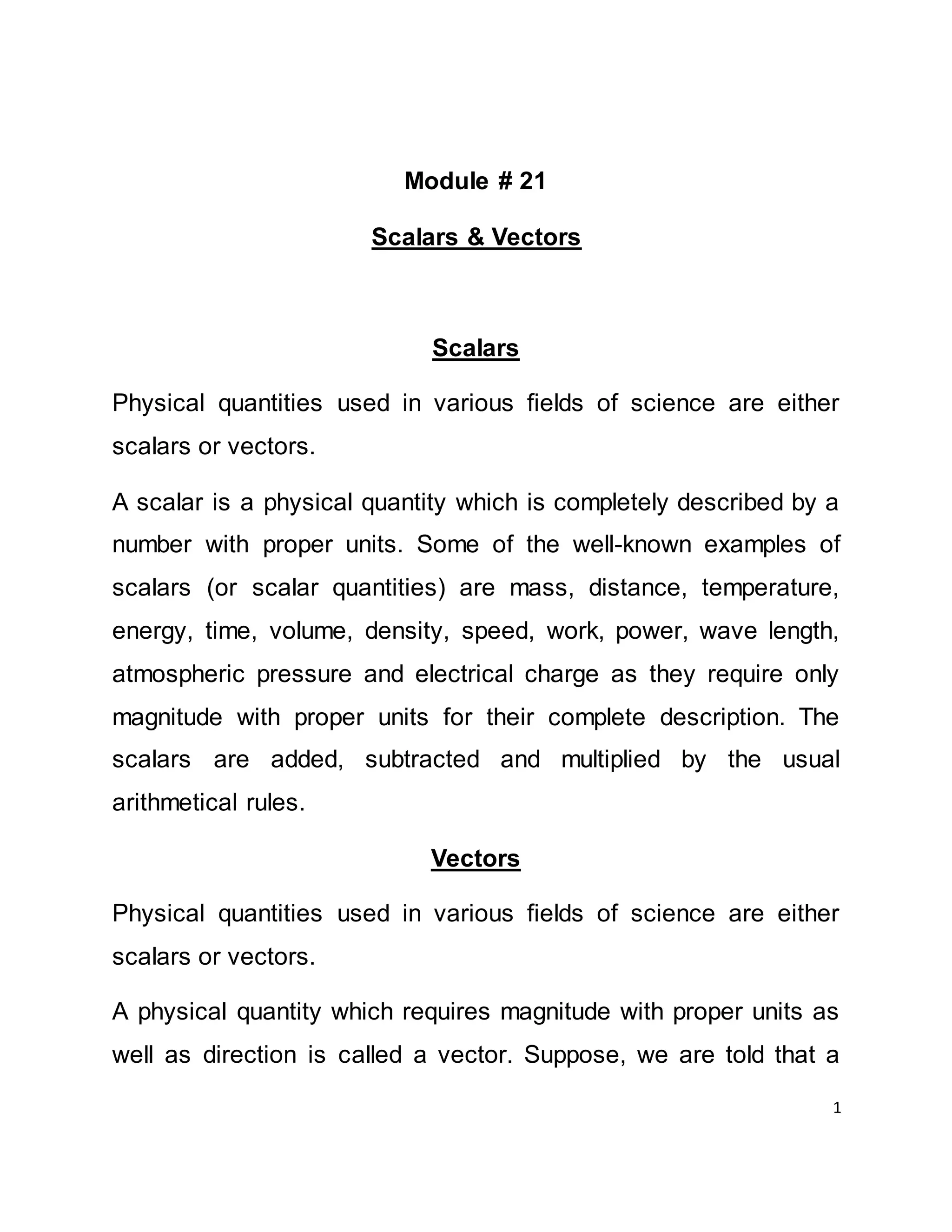 Module # 21

Scalars & Vectors

Scalars

Physical quantities used in various fields of science are either scalars or vectors.

A scalar is a physical quantity which is completely described by a number with proper units. Some of the well-known examples of scalars (or scalar quantities) are mass, distance, temperature, energy, time, volume, density, speed, work, power, wave length, atmospheric pressure and electrical charge as they require only magnitude with proper units for their complete description. The scalars are added, subtracted and multiplied by the usual arithmetical rules.

Vectors

Physical quantities used in various fields of science are either scalars or vectors.

A physical quantity which requires magnitude with proper units as well as direction is called a vector. Suppose, we are told that a

1